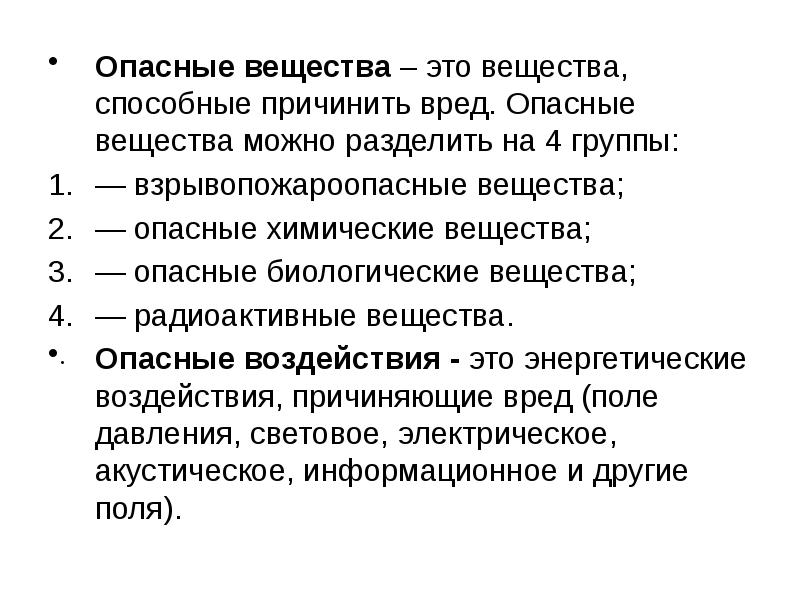 • Опасные вещества – это вещества, способные причинить вред. Опасные вещества можно разделить на 4 группы:

1. — взрывопожароопасные вещества;
2. — опасные химические вещества;
3. — опасные биологические вещества;
4. — радиоактивные вещества.

• Опасные воздействия - это энергетические воздействия, причиняющие вред (поле давления, световое, электрическое, акустическое, информационное и другие поля).